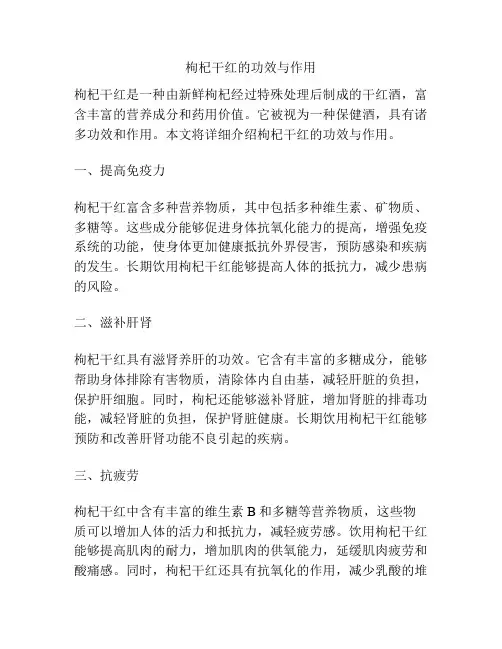 枸杞干红的功效与作用

枸杞干红是一种由新鲜枸杞经过特殊处理后制成的干红酒，富含丰富的营养成分和药用价值。它被视为一种保健酒，具有诸多功效和作用。本文将详细介绍枸杞干红的功效与作用。

一、提高免疫力

枸杞干红富含多种营养物质，其中包括多种维生素、矿物质、多糖等。这些成分能够促进身体抗氧化能力的提高，增强免疫系统的功能，使身体更加健康抵抗外界侵害，预防感染和疾病的发生。长期饮用枸杞干红能够提高人体的抵抗力，减少患病的风险。

二、滋补肝肾

枸杞干红具有滋肾养肝的功效。它含有丰富的多糖成分，能够帮助身体排除有害物质，清除体内自由基，减轻肝脏的负担，保护肝细胞。同时，枸杞还能够滋补肾脏，增加肾脏的排毒功能，减轻肾脏的负担，保护肾脏健康。长期饮用枸杞干红能够预防和改善肝肾功能不良引起的疾病。

三、抗疲劳

枸杞干红中含有丰富的维生素 B 和多糖等营养物质，这些物质可以增加人体的活力和抵抗力，减轻疲劳感。饮用枸杞干红能够提高肌肉的耐力，增加肌肉的供氧能力，延缓肌肉疲劳和酸痛感。同时，枸杞干红还具有抗氧化的作用，减少乳酸的堆